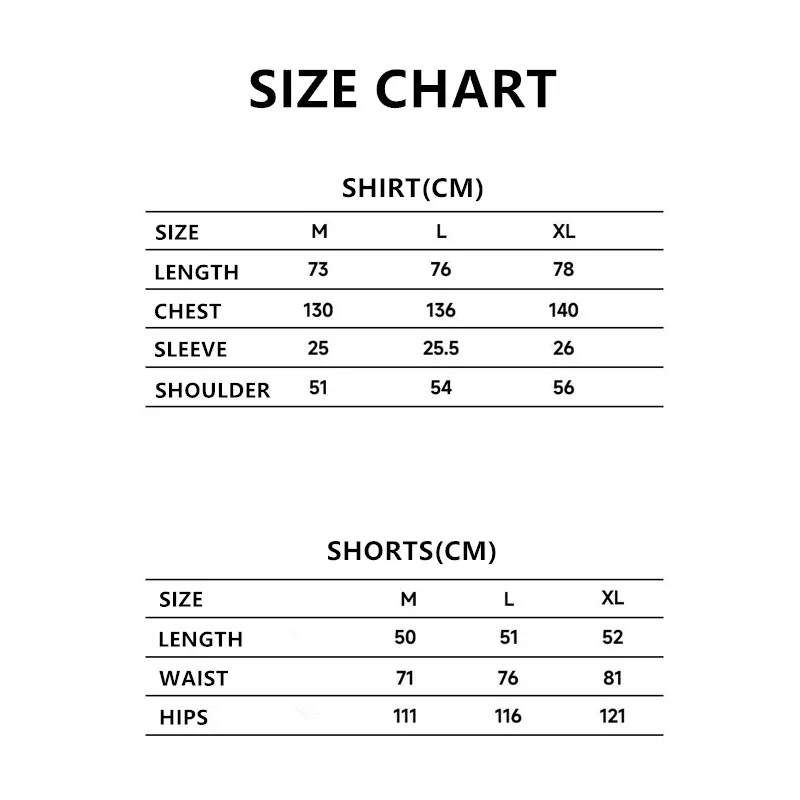 SIZE CHART

SHIRT(CM)

| SIZE | M | L | XL |
|---|---|---|---|
| LENGTH | 73 | 76 | 78 |
| CHEST | 130 | 136 | 140 |
| SLEEVE | 25 | 25.5 | 26 |
| SHOULDER | 51 | 54 | 56 |

SHORTS(CM)

| SIZE | M | L | XL |
|---|---|---|---|
| LENGTH | 50 | 51 | 52 |
| WAIST | 71 | 76 | 81 |
| HIPS | 111 | 116 | 121 |